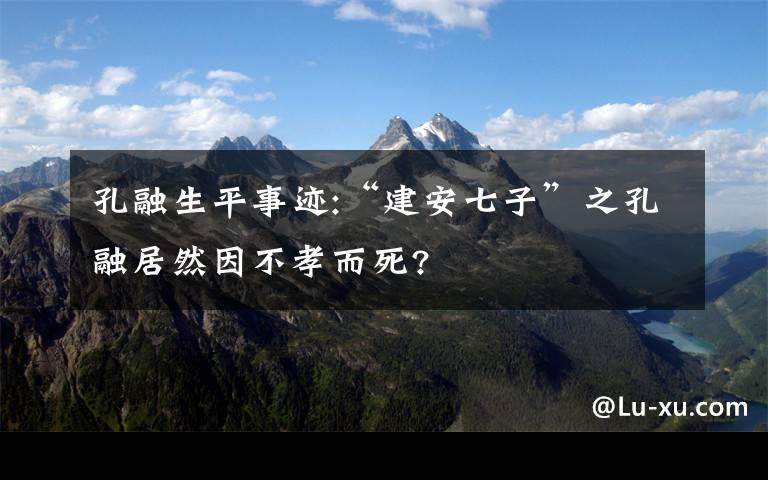 孔融生平事迹:“建安七子”之孔融居然因不孝而死?

@Lu-xu.com